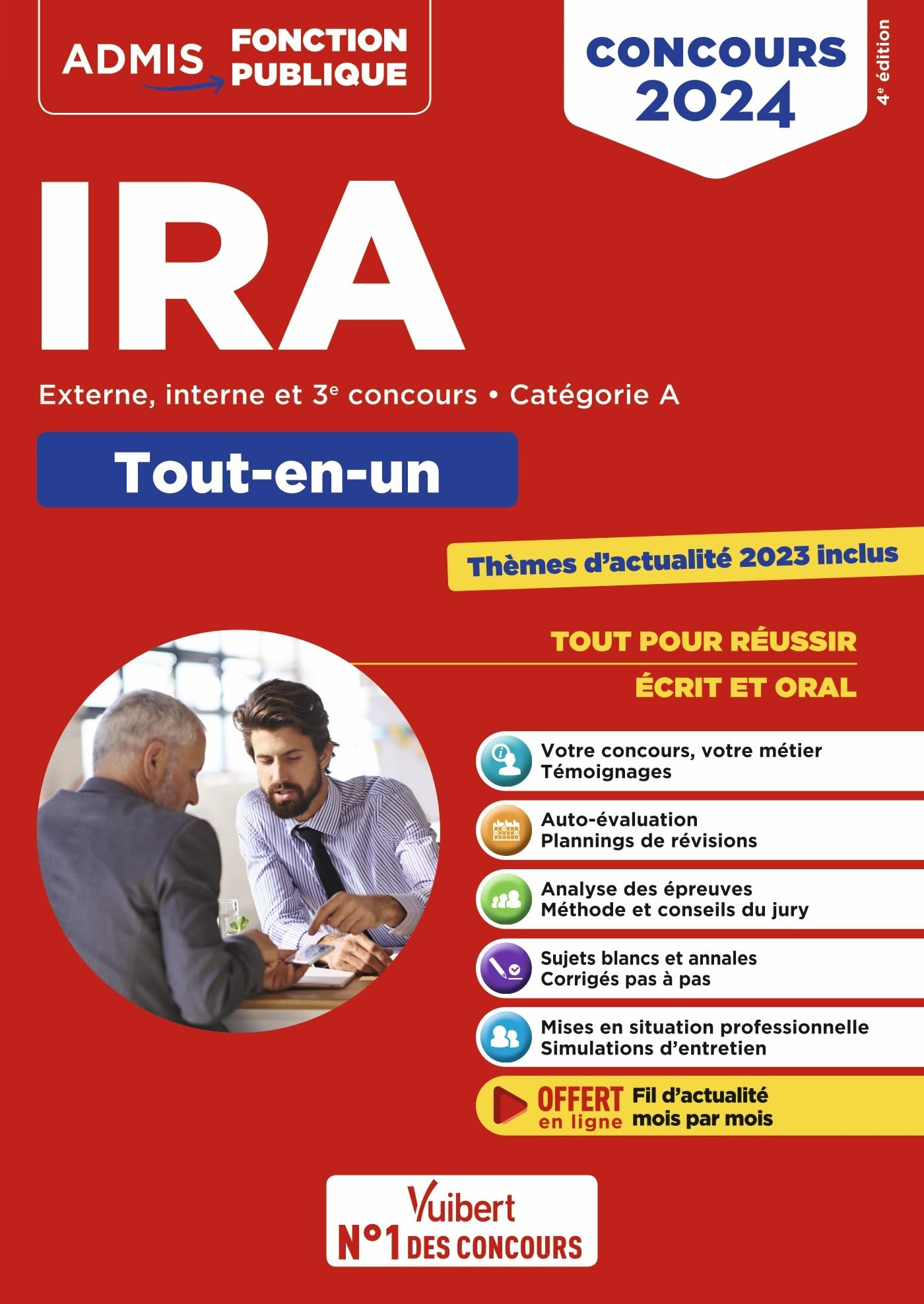 ADMIS FONCTION PUBLIQUE

CONCOURS 2024

4e édition

IRA

Externe, interne et 3e concours • Catégorie A

Tout-en-un

Thèmes d'actualité 2023 inclus

TOUT POUR RÉUSSIR

ÉCRIT ET ORAL

Votre concours, votre métier
Témoignages

Auto-évaluation
Plannings de révisions

Analyse des épreuves
Méthode et conseils du jury

Sujets blancs et annales
Corrigés pas à pas

Mises en situation professionnelle
Simulations d'entretien

OFFERT en ligne Fil d'actualité mois par mois

Vuibert
N°1 DES CONCOURS